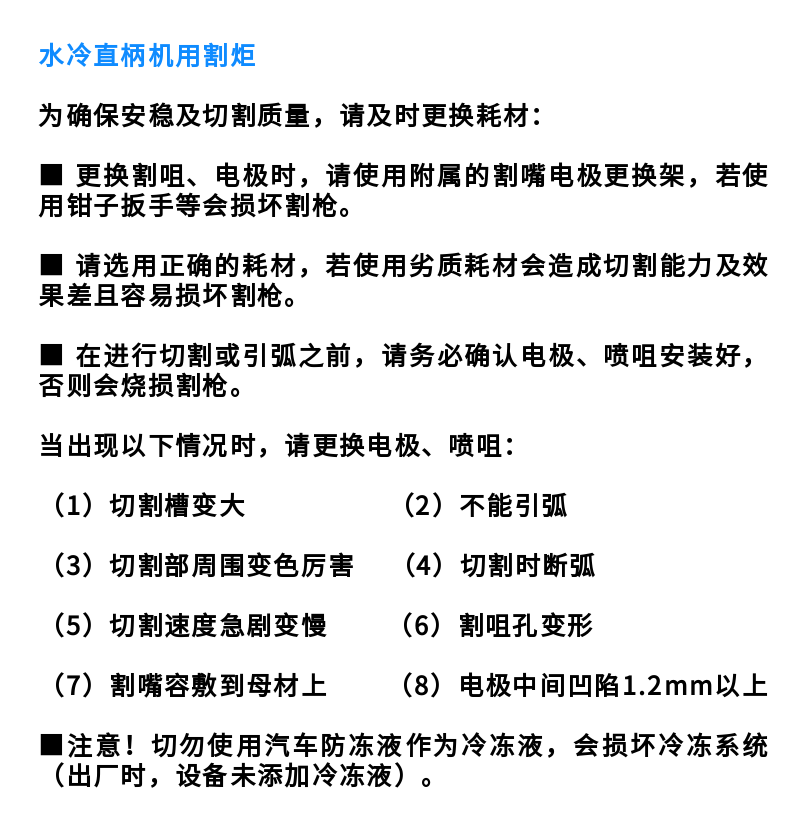 水冷直柄机用割炬

为确保安稳及切割质量，请及时更换耗材：

■ 更换割咀、电极时，请使用附属的割嘴电极更换架，若使用钳子扳手等会损坏割枪。

■ 请选用正确的耗材，若使用劣质耗材会造成切割能力及效果差且容易损坏割枪。

■ 在进行切割或引弧之前，请务必确认电极、喷咀安装好，否则会烧损割枪。

当出现以下情况时，请更换电极、喷咀：

（1）切割槽变大
（2）不能引弧
（3）切割部周围变色厉害
（4）切割时断弧
（5）切割速度急剧变慢
（6）割咀孔变形
（7）割嘴容敷到母材上
（8）电极中间凹陷1.2mm以上

■注意！切勿使用汽车防冻液作为冷冻液，会损坏冷冻系统（出厂时，设备未添加冷冻液）。